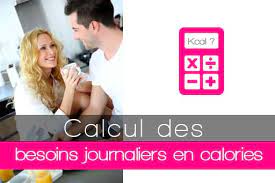 Kcal ?

x ÷
− +

Calcul des

besoins journaliers en calories